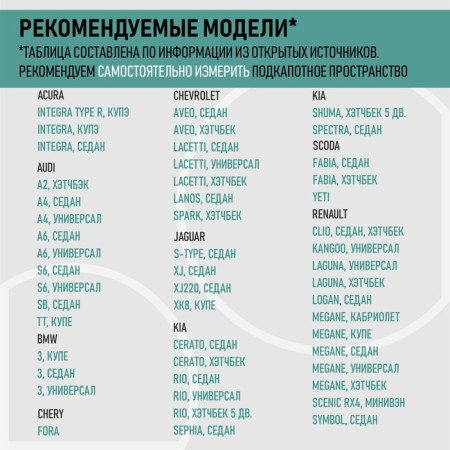 РЕКОМЕНДУЕМЫЕ МОДЕЛИ*

*ТАБЛИЦА СОСТАВЛЕНА ПО ИНФОРМАЦИИ ИЗ ОТКРЫТЫХ ИСТОЧНИКОВ. РЕКОМЕНДУЕМ САМОСТОЯТЕЛЬНО ИЗМЕРИТЬ ПОДКАПОТНОЕ ПРОСТРАНСТВО

ACURA
INTEGRA TYPE R, КУПЭ
INTEGRA, КУПЭ
INTEGRA, СЕДАН

AUDI
A2, ХЭТЧБЭК
A4, СЕДАН
A4, УНИВЕРСАЛ
A6, СЕДАН
A6, УНИВЕРСАЛ
S6, СЕДАН
S6, УНИВЕРСАЛ
SB, СЕДАН
TT, КУПЕ

BMW
3, КУПЕ
3, СЕДАН
3, УНИВЕРСАЛ

CHERY
FORA

CHEVROLET
AVEO, СЕДАН
AVEO, ХЭТЧБЕК
LACETTI, СЕДАН
LACETTI, УНИВЕРСАЛ
LACETTI, ХЭТЧБЕК
LANOS, СЕДАН
SPARK, ХЭТЧБЕК

JAGUAR
S-TYPE, СЕДАН
XJ, СЕДАН
XJ220, СЕДАН
XK8, КУПЕ

KIA
CERATO, СЕДАН
CERATO, ХЭТЧБЕК
RIO, СЕДАН
RIO, УНИВЕРСАЛ
RIO, ХЭТЧБЕК 5 ДВ.
SEPHIA, СЕДАН

KIA
SHUMA, ХЭТЧБЕК 5 ДВ.
SPECTRA, СЕДАН

SCODA
FABIA, СЕДАН
FABIA, ХЭТЧБЕК
YETI

RENAULT
CLIO, СЕДАН, ХЭТЧБЕК
KANGOO, УНИВЕРСАЛ
LAGUNA, УНИВЕРСАЛ
LAGUNA, ХЭТЧБЕК
LOGAN, СЕДАН
MEGANE, КАБРИОЛЕТ
MEGANE, КУПЕ
MEGANE, СЕДАН
MEGANE, УНИВЕРСАЛ
MEGANE, ХЭТЧБЕК
SCENIC RX4, МИНИВЭН
SYMBOL, СЕДАН